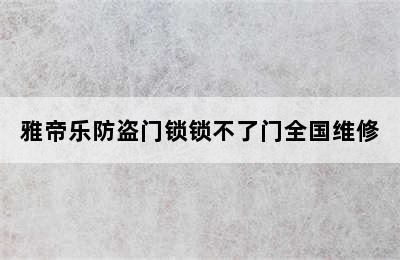 雅帝乐防盗门锁锁不了门全国维修